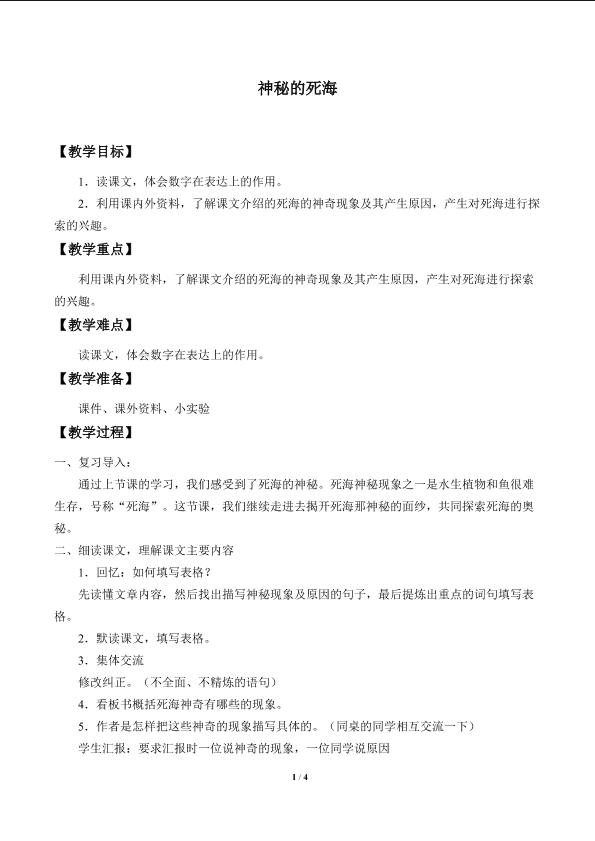 神秘的死海

【教学目标】

1．读课文，体会数字在表达上的作用。

2．利用课内外资料，了解课文介绍的死海的神奇现象及其产生原因，产生对死海进行探索的兴趣。

【教学重点】

利用课内外资料，了解课文介绍的死海的神奇现象及其产生原因，产生对死海进行探索的兴趣。

【教学难点】

读课文，体会数字在表达上的作用。

【教学准备】

课件、课外资料、小实验

【教学过程】

一、复习导入：

通过上节课的学习，我们感受到了死海的神秘。死海神秘现象之一是水生植物和鱼很难生存，号称“死海”。这节课，我们继续走进去揭开死海那神秘的面纱，共同探索死海的奥秘。

二、细读课文，理解课文主要内容

1．回忆：如何填写表格？

先读懂文章内容，然后找出描写神秘现象及原因的句子，最后提炼出重点的词句填写表格。

2．默读课文，填写表格。

3．集体交流

修改纠正。（不全面、不精炼的语句）

4．看板书概括死海神奇有哪些的现象。

5．作者是怎样把这些神奇的现象描写具体的。（同桌的同学相互交流一下）

学生汇报：要求汇报时一位说神奇的现象，一位同学说原因

1 / 4